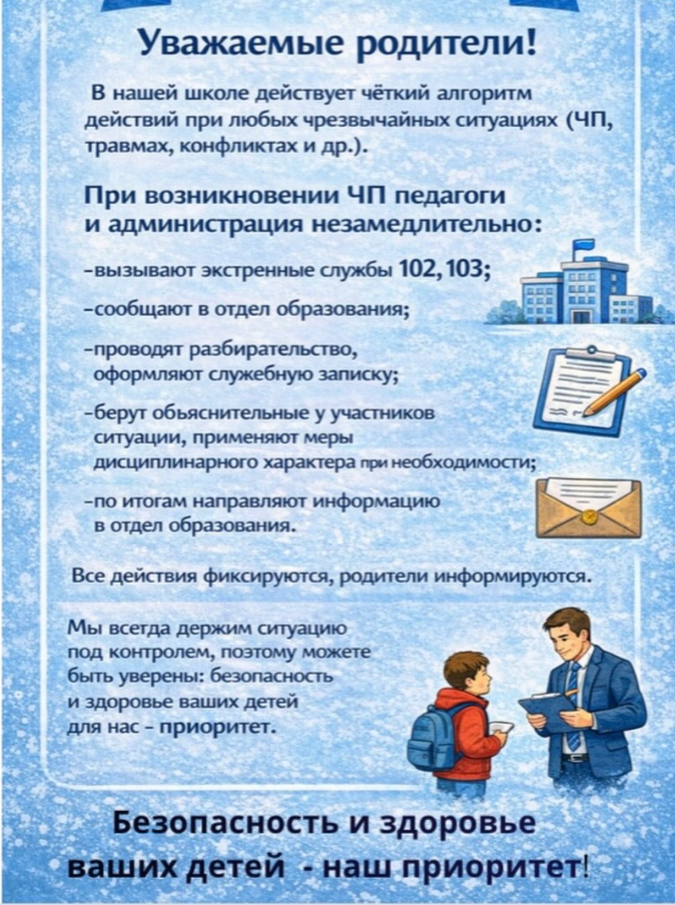 Уважаемые родители!

В нашей школе действует чёткий алгоритм действий при любых чрезвычайных ситуациях (ЧП, травмах, конфликтах и др.).

При возникновении ЧП педагоги и администрация незамедлительно:

-вызывают экстренные службы 102, 103;

-сообщают в отдел образования;

-проводят разбирательство, оформляют служебную записку;

-берут обьяснительные у участников ситуации, применяют меры дисциплинарного характера при необходимости;

-по итогам направляют информацию в отдел образования.

Все действия фиксируются, родители информируются.

Мы всегда держим ситуацию под контролем, поэтому можете быть уверены: безопасность и здоровье ваших детей для нас - приоритет.

Безопасность и здоровье ваших детей - наш приоритет!